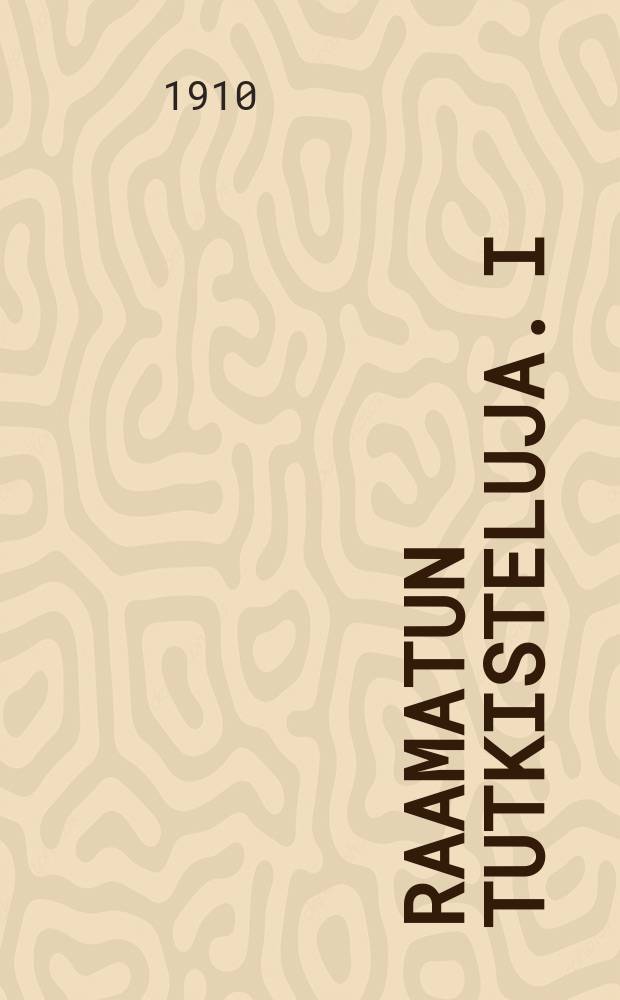 1910

RAAMATUN TUTKISTELUJA. I